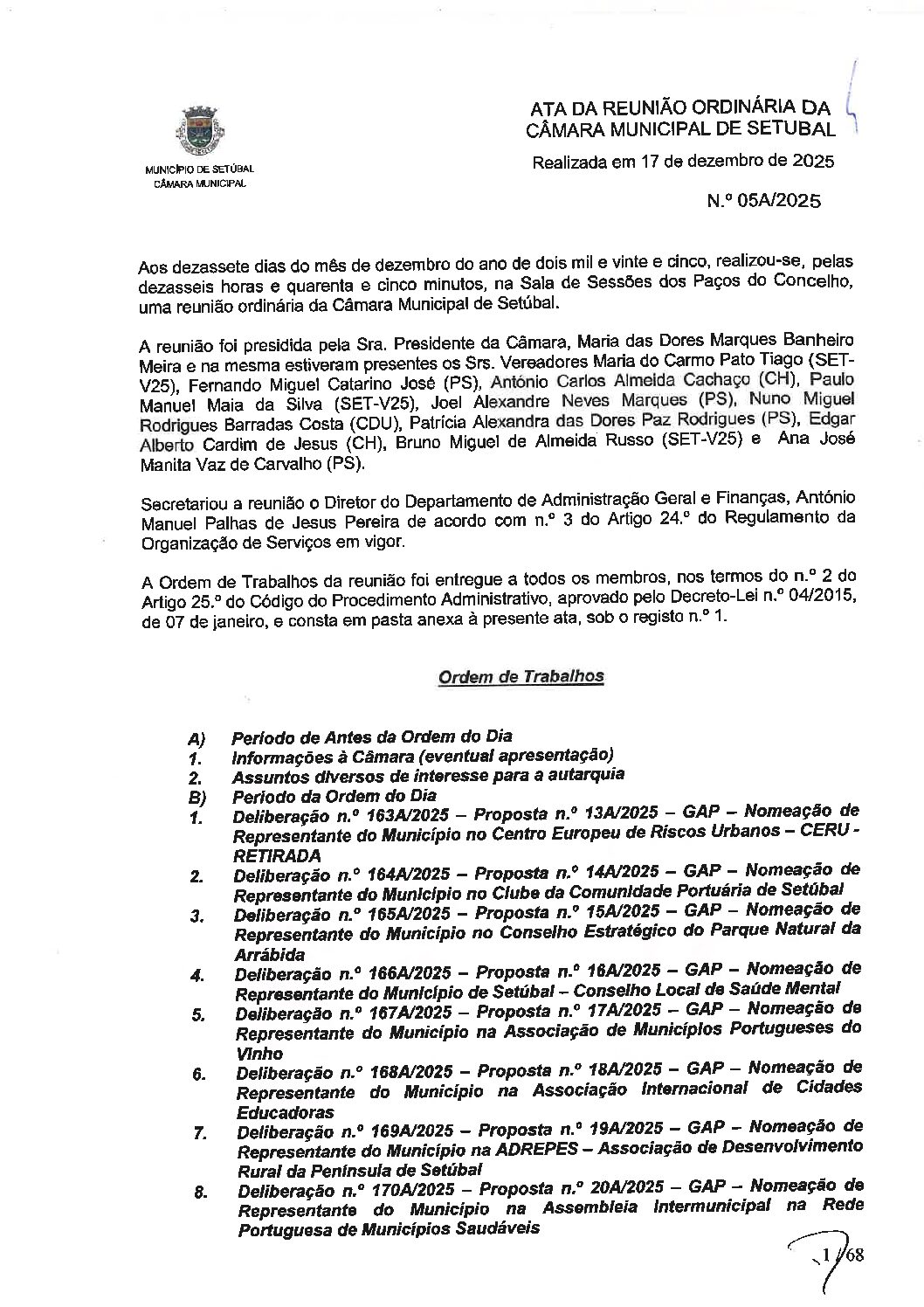 MUNICÍPIO DE SETÚBAL
CÂMARA MUNICIPAL

ATA DA REUNIÃO ORDINÁRIA DA CÂMARA MUNICIPAL DE SETUBAL

Realizada em 17 de dezembro de 2025

N.º 05A/2025

Aos dezassete dias do mês de dezembro do ano de dois mil e vinte e cinco, realizou-se, pelas dezasseis horas e quarenta e cinco minutos, na Sala de Sessões dos Paços do Concelho, uma reunião ordinária da Câmara Municipal de Setúbal.

A reunião foi presidida pela Sra. Presidente da Câmara, Maria das Dores Marques Banheiro Meira e na mesma estiveram presentes os Srs. Vereadores Maria do Carmo Pato Tiago (SET-V25), Fernando Miguel Catarino José (PS), António Carlos Almeida Cachaço (CH), Paulo Manuel Maia da Silva (SET-V25), Joel Alexandre Neves Marques (PS), Nuno Miguel Rodrigues Barradas Costa (CDU), Patrícia Alexandra das Dores Paz Rodrigues (PS), Edgar Alberto Cardim de Jesus (CH), Bruno Miguel de Almeida Russo (SET-V25) e Ana José Manita Vaz de Carvalho (PS).

Secretariou a reunião o Diretor do Departamento de Administração Geral e Finanças, António Manuel Palhas de Jesus Pereira de acordo com n.º 3 do Artigo 24.º do Regulamento da Organização de Serviços em vigor.

A Ordem de Trabalhos da reunião foi entregue a todos os membros, nos termos do n.º 2 do Artigo 25.º do Código do Procedimento Administrativo, aprovado pelo Decreto-Lei n.º 04/2015, de 07 de janeiro, e consta em pasta anexa à presente ata, sob o registo n.º 1.

Ordem de Trabalhos

A) Período de Antes da Ordem do Dia
1. Informações à Câmara (eventual apresentação)
2. Assuntos diversos de interesse para a autarquia
B) Período da Ordem do Dia
1. Deliberação n.º 163A/2025 – Proposta n.º 13A/2025 – GAP – Nomeação de Representante do Município no Centro Europeu de Riscos Urbanos – CERU - RETIRADA
2. Deliberação n.º 164A/2025 – Proposta n.º 14A/2025 – GAP – Nomeação de Representante do Município no Clube da Comunidade Portuária de Setúbal
3. Deliberação n.º 165A/2025 – Proposta n.º 15A/2025 – GAP – Nomeação de Representante do Município no Conselho Estratégico do Parque Natural da Arrábida
4. Deliberação n.º 166A/2025 – Proposta n.º 16A/2025 – GAP – Nomeação de Representante do Município de Setúbal – Conselho Local de Saúde Mental
5. Deliberação n.º 167A/2025 – Proposta n.º 17A/2025 – GAP – Nomeação de Representante do Município na Associação de Municípios Portugueses do Vinho
6. Deliberação n.º 168A/2025 – Proposta n.º 18A/2025 – GAP – Nomeação de Representante do Município na Associação Internacional de Cidades Educadoras
7. Deliberação n.º 169A/2025 – Proposta n.º 19A/2025 – GAP – Nomeação de Representante do Município na ADREPES – Associação de Desenvolvimento Rural da Península de Setúbal
8. Deliberação n.º 170A/2025 – Proposta n.º 20A/2025 – GAP – Nomeação de Representante do Município na Assembleia Intermunicipal na Rede Portuguesa de Municípios Saudáveis

1/68